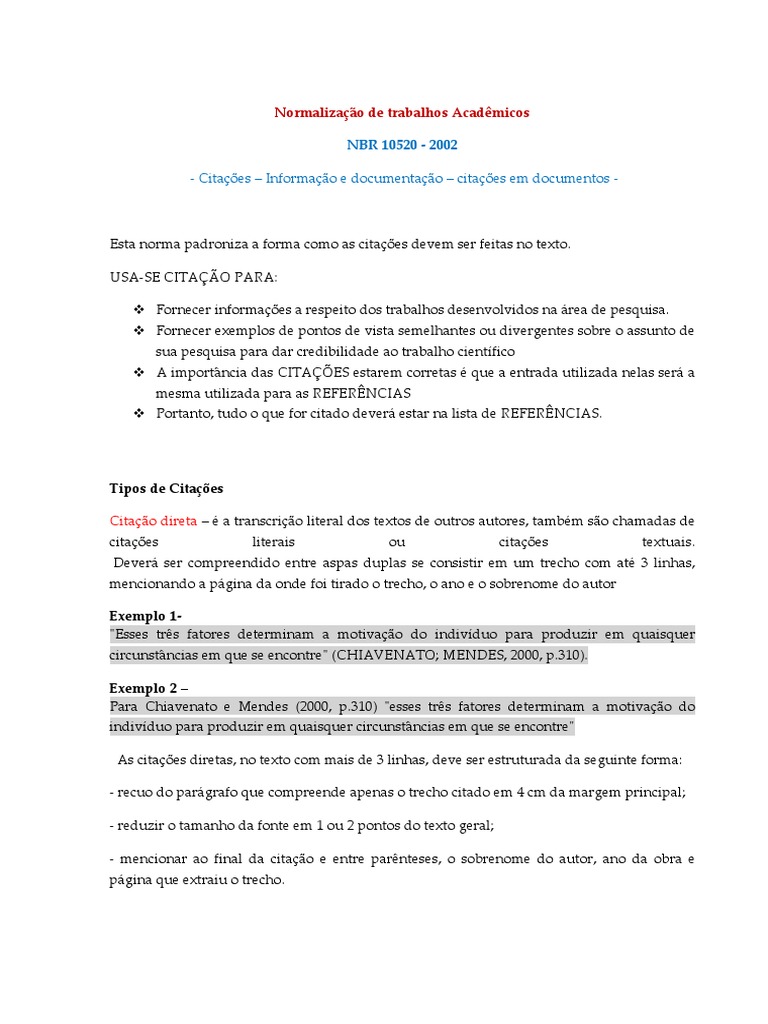 Normalização de trabalhos Acadêmicos

NBR 10520 - 2002

- Citações – Informação e documentação – citações em documentos -

Esta norma padroniza a forma como as citações devem ser feitas no texto.

USA-SE CITAÇÃO PARA:

❖ Fornecer informações a respeito dos trabalhos desenvolvidos na área de pesquisa.
❖ Fornecer exemplos de pontos de vista semelhantes ou divergentes sobre o assunto de sua pesquisa para dar credibilidade ao trabalho científico
❖ A importância das CITAÇÕES estarem corretas é que a entrada utilizada nelas será a mesma utilizada para as REFERÊNCIAS
❖ Portanto, tudo o que for citado deverá estar na lista de REFERÊNCIAS.

Tipos de Citações

Citação direta – é a transcrição literal dos textos de outros autores, também são chamadas de citações literais ou citações textuais.
Deverá ser compreendido entre aspas duplas se consistir em um trecho com até 3 linhas, mencionando a página da onde foi tirado o trecho, o ano e o sobrenome do autor

Exemplo 1-
"Esses três fatores determinam a motivação do indivíduo para produzir em quaisquer circunstâncias em que se encontre" (CHIAVENATO; MENDES, 2000, p.310).

Exemplo 2 –
Para Chiavenato e Mendes (2000, p.310) "esses três fatores determinam a motivação do indivíduo para produzir em quaisquer circunstâncias em que se encontre"

As citações diretas, no texto com mais de 3 linhas, deve ser estruturada da seguinte forma:

- recuo do parágrafo que compreende apenas o trecho citado em 4 cm da margem principal;

- reduzir o tamanho da fonte em 1 ou 2 pontos do texto geral;

- mencionar ao final da citação e entre parênteses, o sobrenome do autor, ano da obra e página que extraiu o trecho.